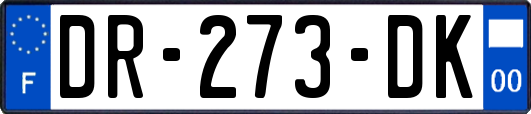 F

DR-273-DK

00